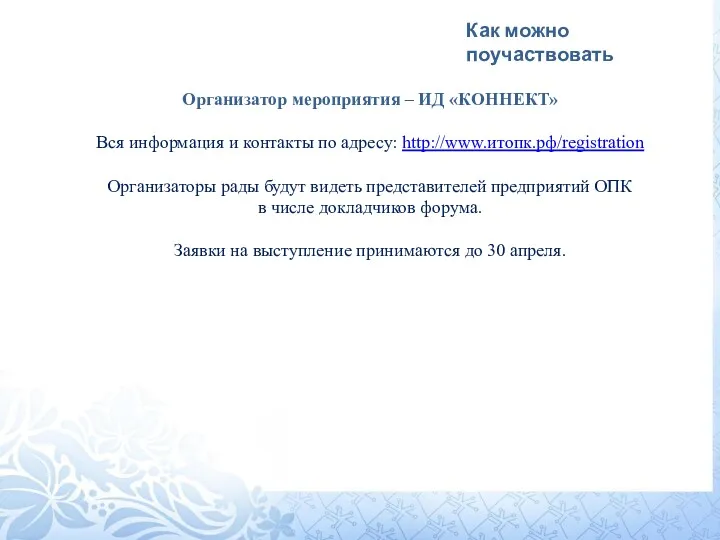 Как можно поучаствовать

Организатор мероприятия – ИД «КОННЕКТ»

Вся информация и контакты по адресу: http://www.итопк.рф/registration

Организаторы рады будут видеть представителей предприятий ОПК в числе докладчиков форума.

Заявки на выступление принимаются до 30 апреля.